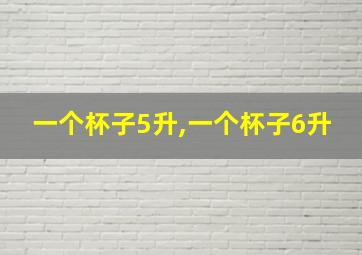 一个杯子5升,一个杯子6升